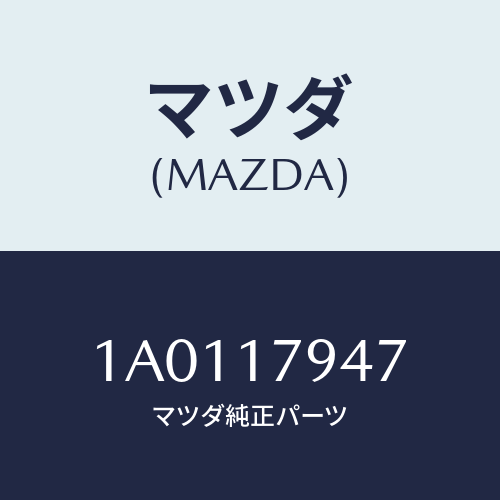 マツダ
(MAZDA)

1A0117947
マツダ純正パーツ